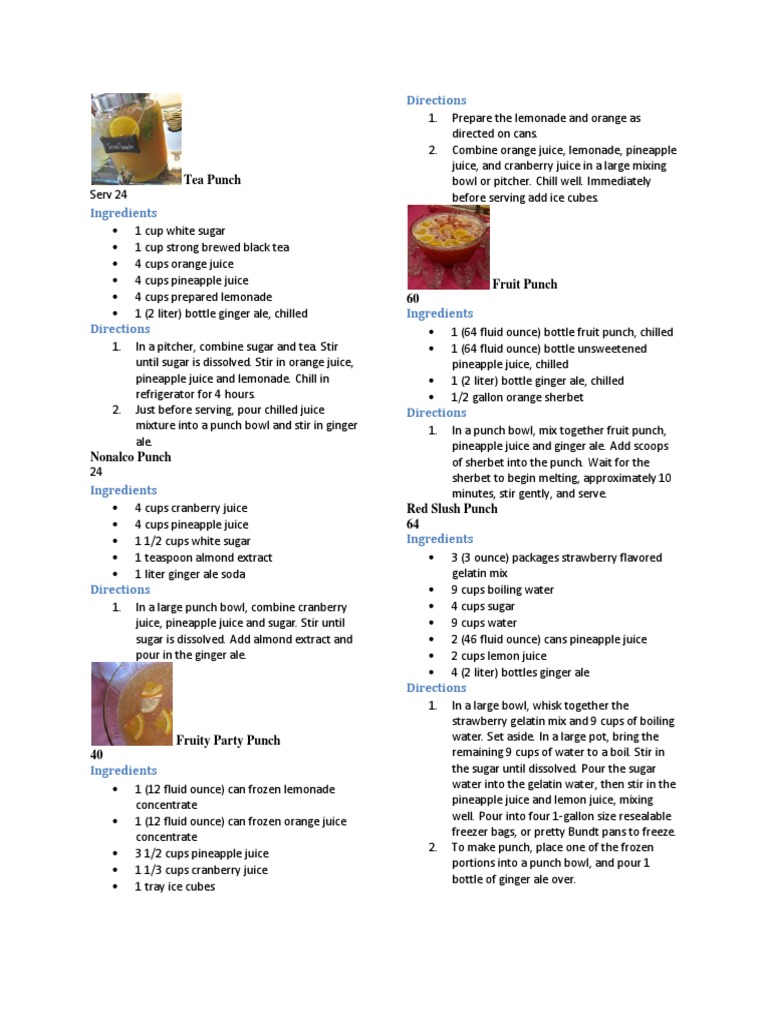 Tea Punch
Serv 24
Ingredients
• 1 cup white sugar
• 1 cup strong brewed black tea
• 4 cups orange juice
• 4 cups pineapple juice
• 4 cups prepared lemonade
• 1 (2 liter) bottle ginger ale, chilled
Directions
1. In a pitcher, combine sugar and tea. Stir until sugar is dissolved. Stir in orange juice, pineapple juice and lemonade. Chill in refrigerator for 4 hours.
2. Just before serving, pour chilled juice mixture into a punch bowl and stir in ginger ale.
Nonalco Punch
24
Ingredients
• 4 cups cranberry juice
• 4 cups pineapple juice
• 1 1/2 cups white sugar
• 1 teaspoon almond extract
• 1 liter ginger ale soda
Directions
1. In a large punch bowl, combine cranberry juice, pineapple juice and sugar. Stir until sugar is dissolved. Add almond extract and pour in the ginger ale.
Fruity Party Punch
40
Ingredients
• 1 (12 fluid ounce) can frozen lemonade concentrate
• 1 (12 fluid ounce) can frozen orange juice concentrate
• 3 1/2 cups pineapple juice
• 1 1/3 cups cranberry juice
• 1 tray ice cubes
Directions
1. Prepare the lemonade and orange as directed on cans.
2. Combine orange juice, lemonade, pineapple juice, and cranberry juice in a large mixing bowl or pitcher. Chill well. Immediately before serving add ice cubes.
Fruit Punch
60
Ingredients
• 1 (64 fluid ounce) bottle fruit punch, chilled
• 1 (64 fluid ounce) bottle unsweetened pineapple juice, chilled
• 1 (2 liter) bottle ginger ale, chilled
• 1/2 gallon orange sherbet
Directions
1. In a punch bowl, mix together fruit punch, pineapple juice and ginger ale. Add scoops of sherbet into the punch. Wait for the sherbet to begin melting, approximately 10 minutes, stir gently, and serve.
Red Slush Punch
64
Ingredients
• 3 (3 ounce) packages strawberry flavored gelatin mix
• 9 cups boiling water
• 4 cups sugar
• 9 cups water
• 2 (46 fluid ounce) cans pineapple juice
• 2 cups lemon juice
• 4 (2 liter) bottles ginger ale
Directions
1. In a large bowl, whisk together the strawberry gelatin mix and 9 cups of boiling water. Set aside. In a large pot, bring the remaining 9 cups of water to a boil. Stir in the sugar until dissolved. Pour the sugar water into the gelatin water, then stir in the pineapple juice and lemon juice, mixing well. Pour into four 1-gallon size resealable freezer bags, or pretty Bundt pans to freeze.
2. To make punch, place one of the frozen portions into a punch bowl, and pour 1 bottle of ginger ale over.